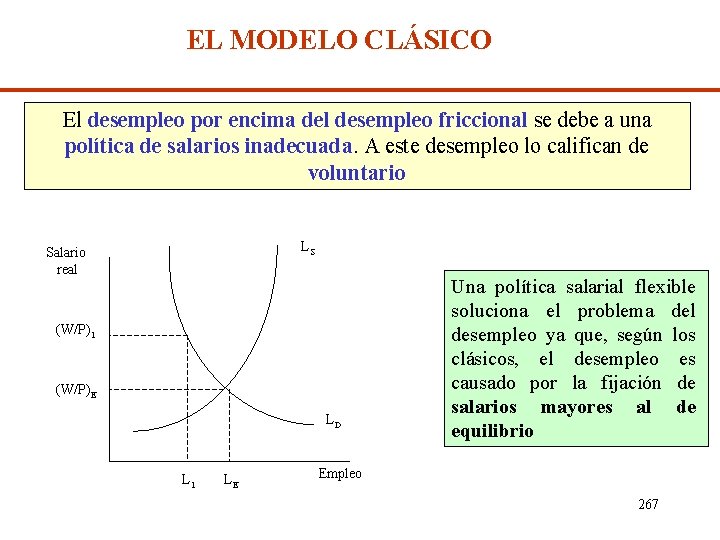 EL MODELO CLÁSICO

El desempleo por encima del desempleo friccional se debe a una política de salarios inadecuada. A este desempleo lo califican de voluntario

Salario real

$L_S$

$(W/P)_1$

$(W/P)_E$

$L_D$

$L_1$

$L_E$

Empleo

Una política salarial flexible soluciona el problema del desempleo ya que, según los clásicos, el desempleo es causado por la fijación de salarios mayores al de equilibrio

267